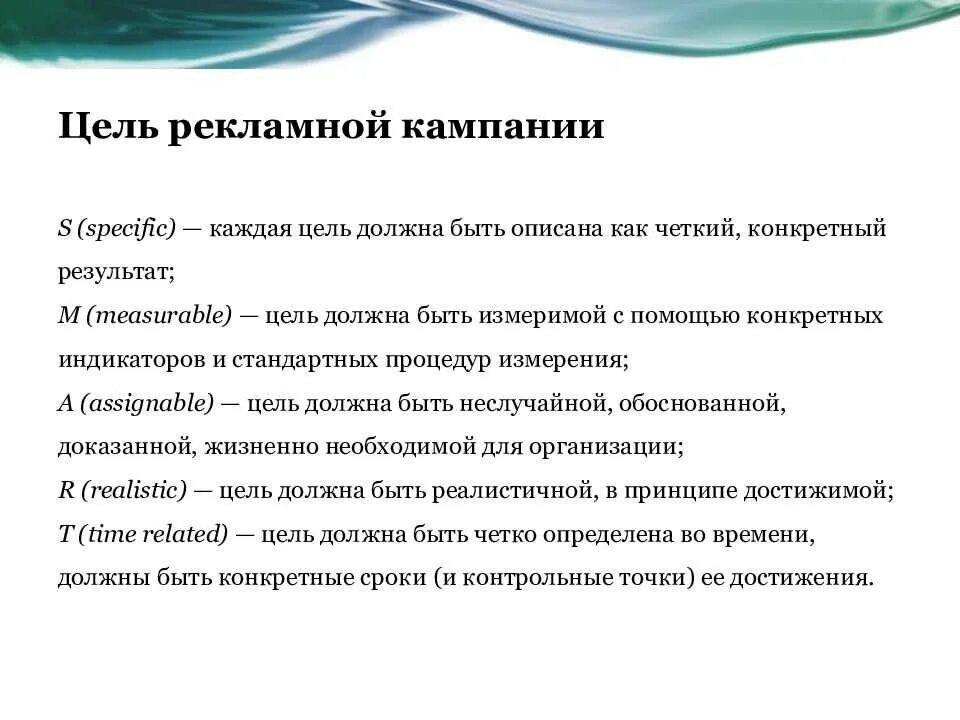 Цель рекламной кампании

S (specific) — каждая цель должна быть описана как четкий, конкретный результат;
M (measurable) — цель должна быть измеримой с помощью конкретных индикаторов и стандартных процедур измерения;
A (assignable) — цель должна быть неслучайной, обоснованной, доказанной, жизненно необходимой для организации;
R (realistic) — цель должна быть реалистичной, в принципе достижимой;
T (time related) — цель должна быть четко определена во времени, должны быть конкретные сроки (и контрольные точки) ее достижения.